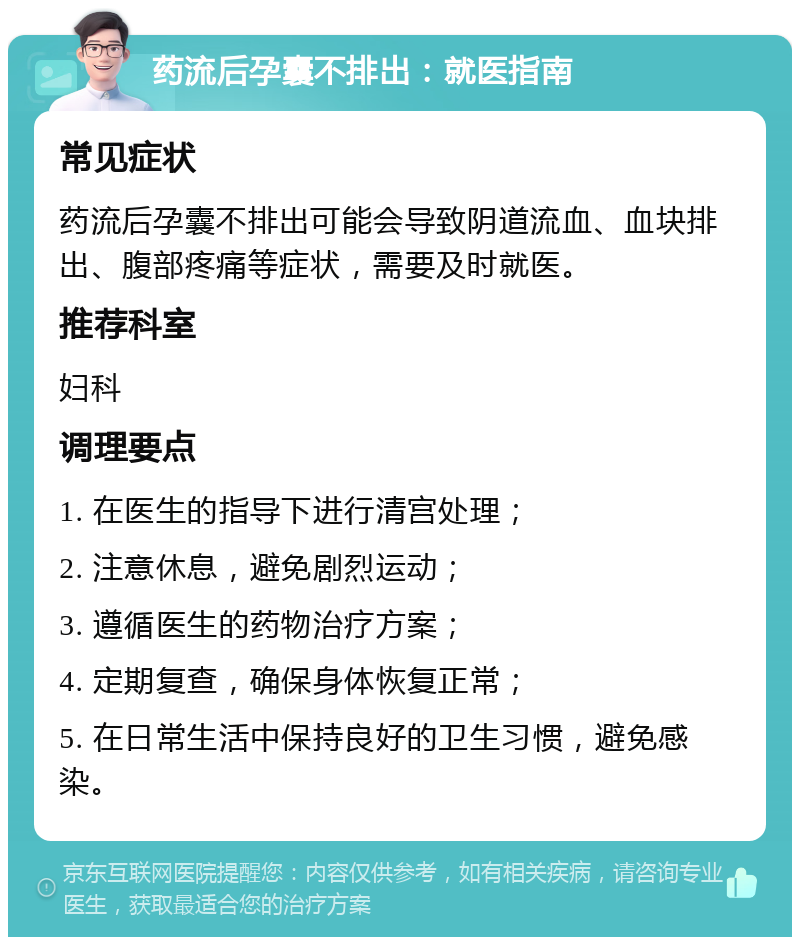 药流后孕囊不排出：就医指南

常见症状

药流后孕囊不排出可能会导致阴道流血、血块排出、腹部疼痛等症状，需要及时就医。

推荐科室

妇科

调理要点

1. 在医生的指导下进行清宫处理；

2. 注意休息，避免剧烈运动；

3. 遵循医生的药物治疗方案；

4. 定期复查，确保身体恢复正常；

5. 在日常生活中保持良好的卫生习惯，避免感染。

京东互联网医院提醒您：内容仅供参考，如有相关疾病，请咨询专业医生，获取最适合您的治疗方案